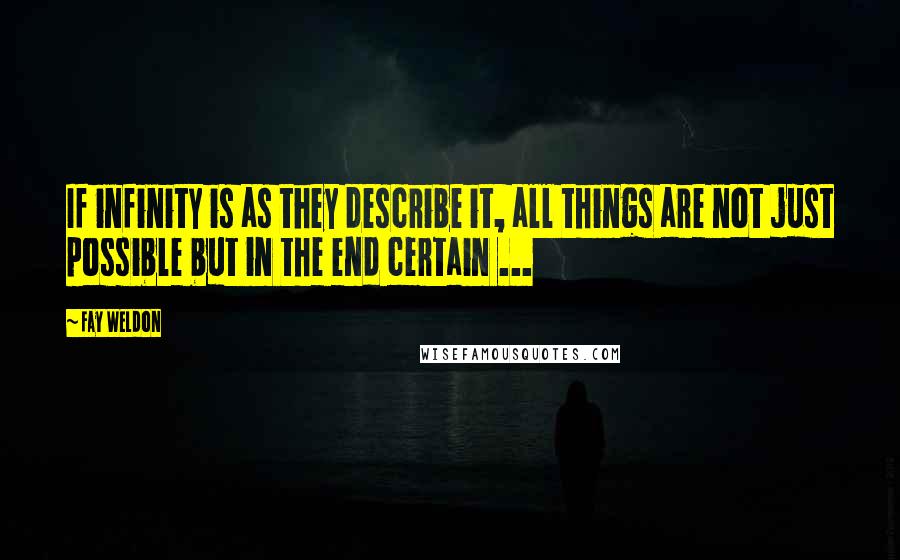 IF INFINITY IS AS THEY DESCRIBE IT, ALL THINGS ARE NOT JUST POSSIBLE BUT IN THE END CERTAIN ...

~ FAY WELDON

WISEFAMOUSQUOTES.COM